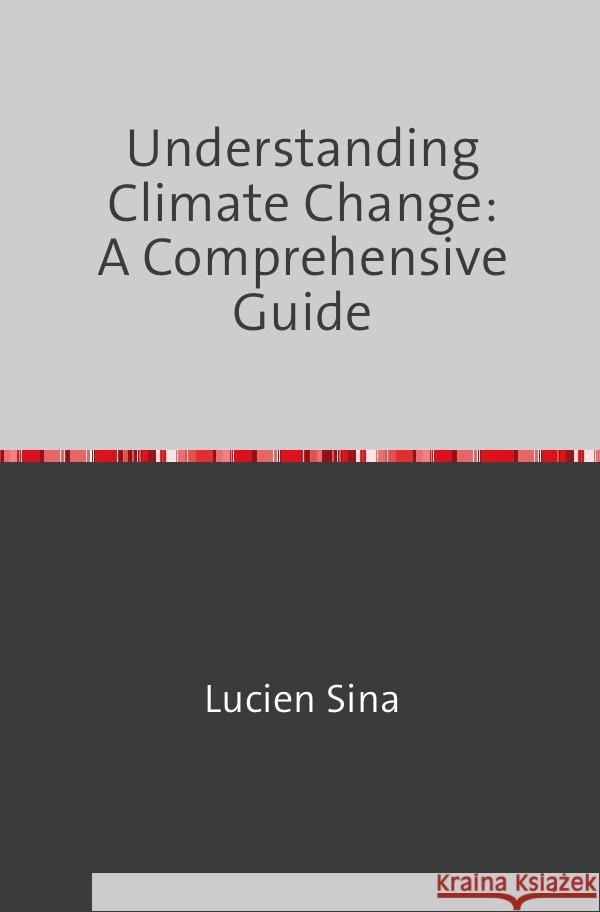 Understanding Climate Change: A Comprehensive Guide

Lucien Sina